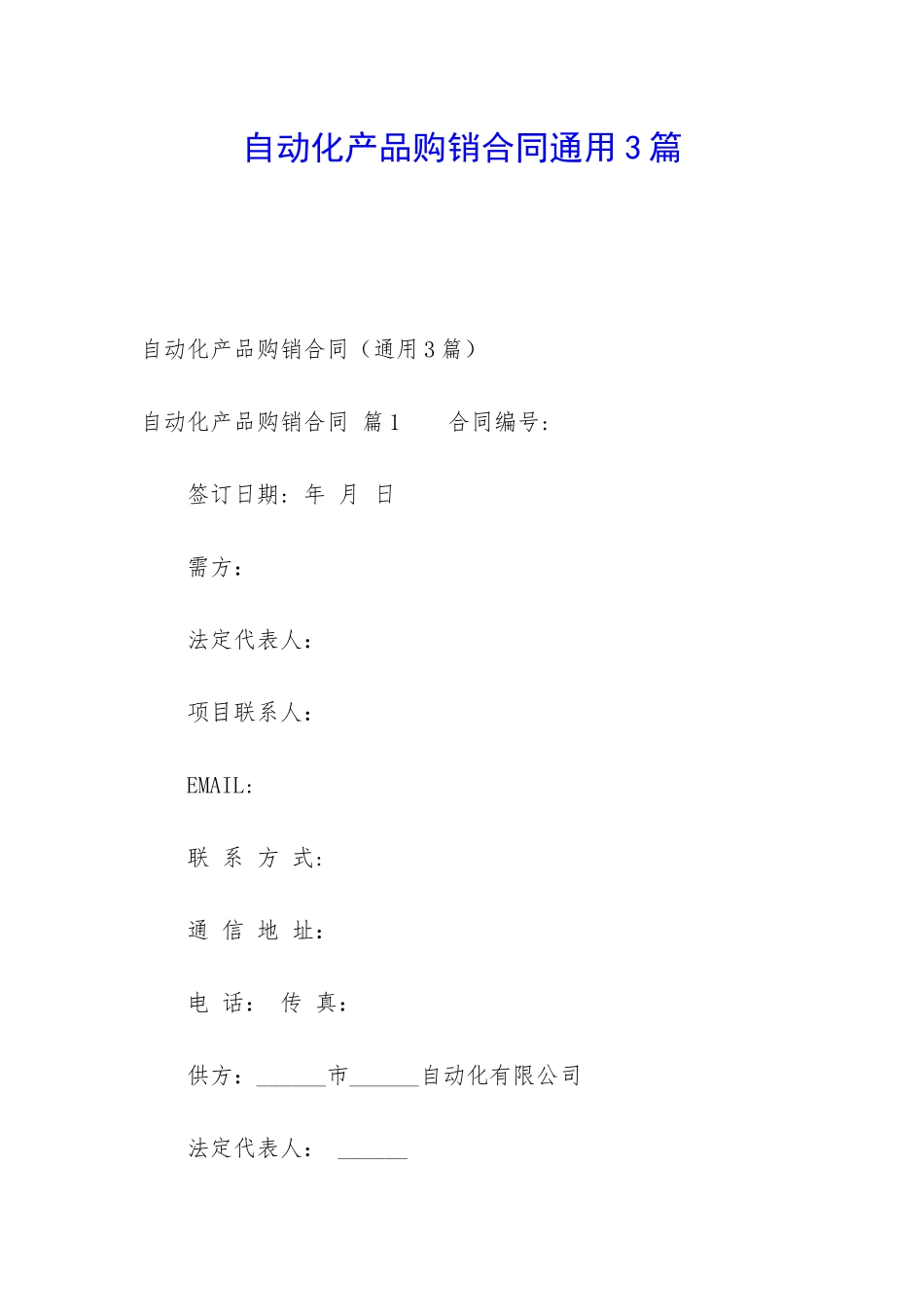 自动化产品购销合同通用3篇

自动化产品购销合同（通用3篇）

自动化产品购销合同 篇1　　合同编号：

签订日期：年 月 日

需方：

法定代表人：

项目联系人：

EMAIL:

联 系 方 式：

通 信 地 址：

电 话： 传 真：

供方：______市______自动化有限公司

法定代表人： ______